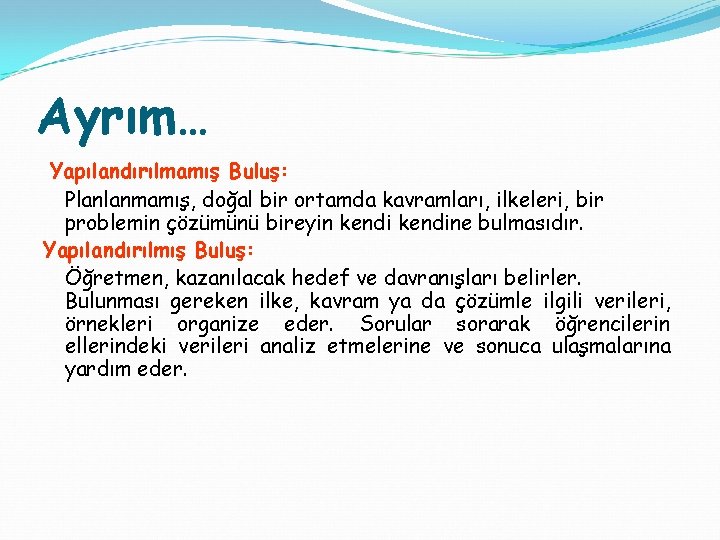 Ayrım…

Yapılandırılmamış Buluş:

Planlanmamış, doğal bir ortamda kavramları, ilkeleri, bir problemin çözümünü bireyin kendi kendine bulmasıdır.

Yapılandırılmış Buluş:

Öğretmen, kazanılacak hedef ve davranışları belirler. Bulunması gereken ilke, kavram ya da çözümle ilgili verileri, örnekleri organize eder. Sorular sorarak öğrencilerin ellerindeki verileri analiz etmelerine ve sonuca ulaşmalarına yardım eder.